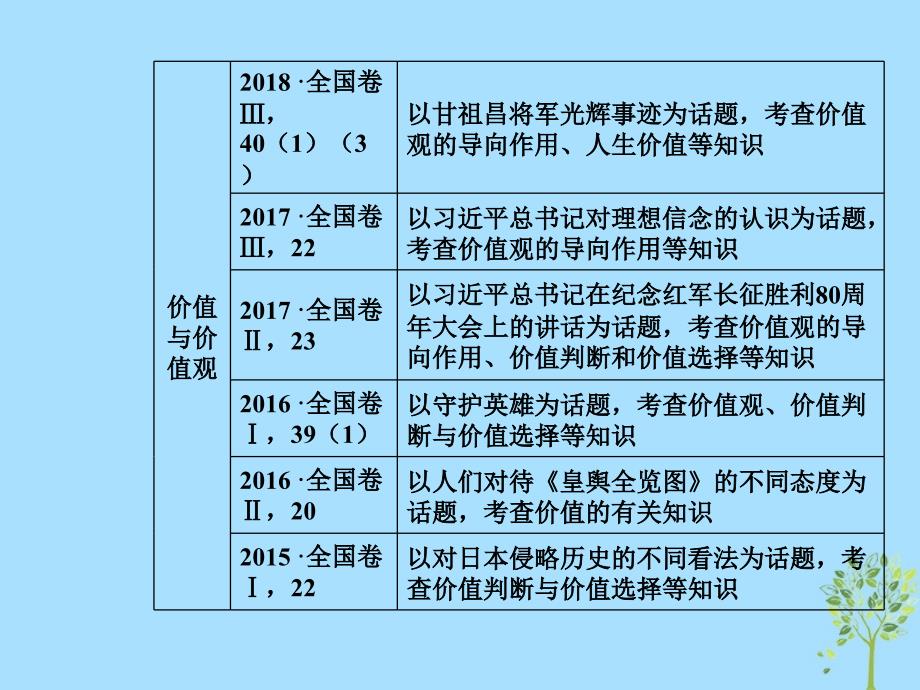 | 价值与价值观 | 2018 ·全国卷Ⅲ，40（1）（3） | 以甘祖昌将军光辉事迹为话题，考查价值观的导向作用、人生价值等知识 |
|---|---|---|
| | 2017 ·全国卷Ⅲ，22 | 以习近平总书记对理想信念的认识为话题，考查价值观的导向作用等知识 |
| | 2017 ·全国卷Ⅱ，23 | 以习近平总书记在纪念红军长征胜利80周年大会上的讲话为话题，考查价值观的导向作用、价值判断和价值选择等知识 |
| | 2016 ·全国卷Ⅰ，39（1） | 以守护英雄为话题，考查价值观、价值判断与价值选择等知识 |
| | 2016 ·全国卷Ⅱ，20 | 以人们对待《皇舆全览图》的不同态度为话题，考查价值的有关知识 |
| | 2015 ·全国卷Ⅰ，22 | 以对日本侵略历史的不同看法为话题，考查价值判断与价值选择等知识 |